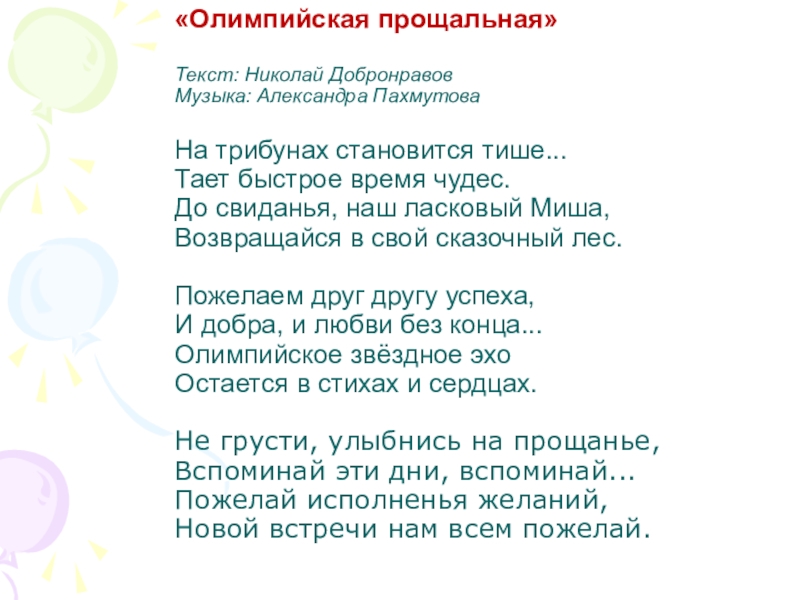 «Олимпийская прощальная»

Текст: Николай Добронравов
Музыка: Александра Пахмутова

На трибунах становится тише...
Тает быстрое время чудес.
До свиданья, наш ласковый Миша,
Возвращайся в свой сказочный лес.

Пожелаем друг другу успеха,
И добра, и любви без конца...
Олимпийское звёздное эхо
Остается в стихах и сердцах.

Не грусти, улыбнись на прощанье,
Вспоминай эти дни, вспоминай...
Пожелай исполненья желаний,
Новой встречи нам всем пожелай.